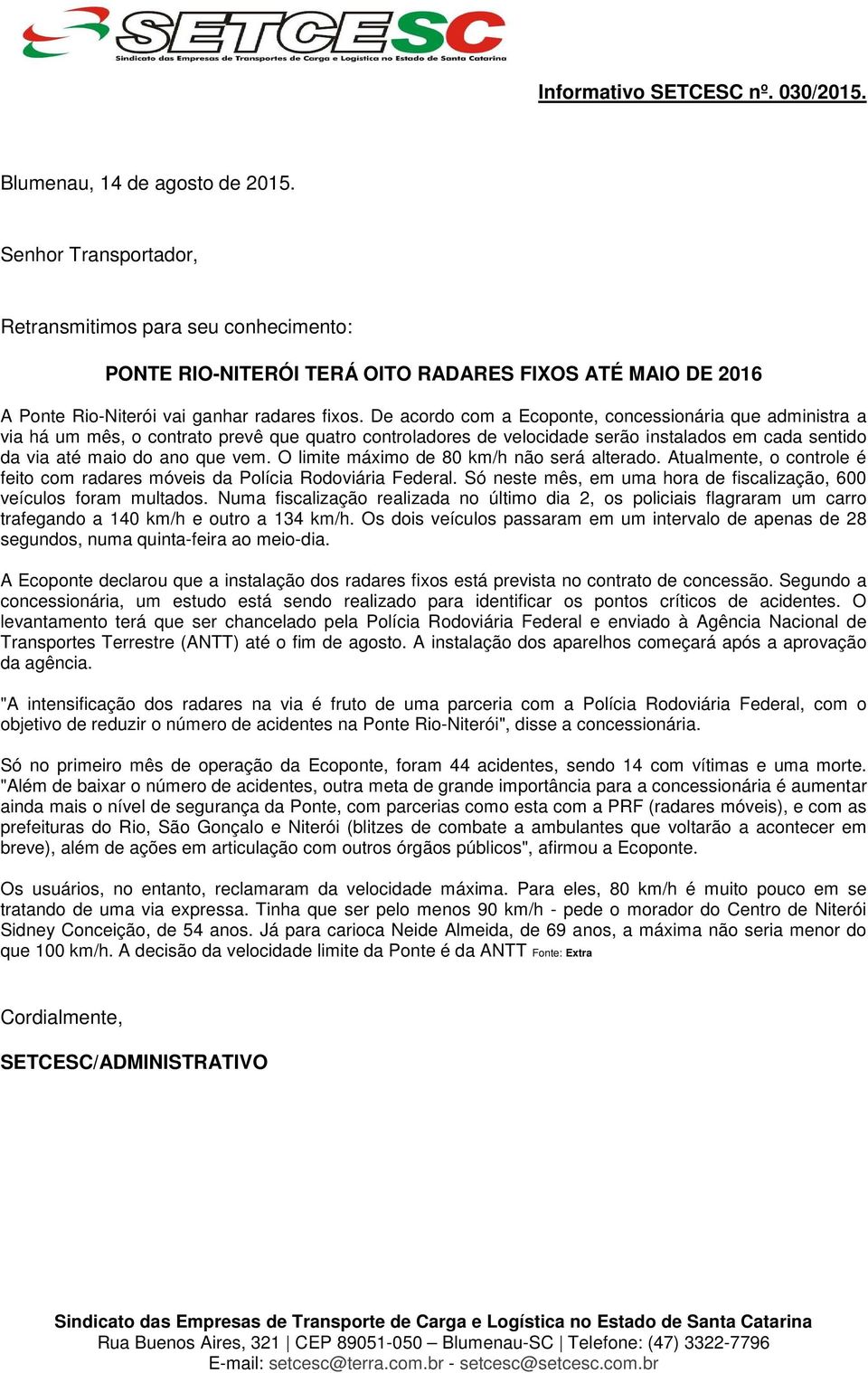 SETCESC
Sindicato das Empresas de Transportes de Carga e Logística no Estado de Santa Catarina

Informativo SETCESC nº. 030/2015.

Blumenau, 14 de agosto de 2015.

Senhor Transportador,

Retransmitimos para seu conhecimento:

PONTE RIO-NITERÓI TERÁ OITO RADARES FIXOS ATÉ MAIO DE 2016

A Ponte Rio-Niterói vai ganhar radares fixos. De acordo com a Ecoponte, concessionária que administra a via há um mês, o contrato prevê que quatro controladores de velocidade serão instalados em cada sentido da via até maio do ano que vem. O limite máximo de 80 km/h não será alterado. Atualmente, o controle é feito com radares móveis da Polícia Rodoviária Federal. Só neste mês, em uma hora de fiscalização, 600 veículos foram multados. Numa fiscalização realizada no último dia 2, os policiais flagraram um carro trafegando a 140 km/h e outro a 134 km/h. Os dois veículos passaram em um intervalo de apenas de 28 segundos, numa quinta-feira ao meio-dia.

A Ecoponte declarou que a instalação dos radares fixos está prevista no contrato de concessão. Segundo a concessionária, um estudo está sendo realizado para identificar os pontos críticos de acidentes. O levantamento terá que ser chancelado pela Polícia Rodoviária Federal e enviado à Agência Nacional de Transportes Terrestre (ANTT) até o fim de agosto. A instalação dos aparelhos começará após a aprovação da agência.

"A intensificação dos radares na via é fruto de uma parceria com a Polícia Rodoviária Federal, com o objetivo de reduzir o número de acidentes na Ponte Rio-Niterói", disse a concessionária.

Só no primeiro mês de operação da Ecoponte, foram 44 acidentes, sendo 14 com vítimas e uma morte. "Além de baixar o número de acidentes, outra meta de grande importância para a concessionária é aumentar ainda mais o nível de segurança da Ponte, com parcerias como esta com a PRF (radares móveis), e com as prefeituras do Rio, São Gonçalo e Niterói (blitzes de combate a ambulantes que voltarão a acontecer em breve), além de ações em articulação com outros órgãos públicos", afirmou a Ecoponte.

Os usuários, no entanto, reclamaram da velocidade máxima. Para eles, 80 km/h é muito pouco em se tratando de uma via expressa. Tinha que ser pelo menos 90 km/h - pede o morador do Centro de Niterói Sidney Conceição, de 54 anos. Já para carioca Neide Almeida, de 69 anos, a máxima não seria menor do que 100 km/h. A decisão da velocidade limite da Ponte é da ANTT Fonte: Extra

Cordialmente,

SETCESC/ADMINISTRATIVO

Sindicato das Empresas de Transporte de Carga e Logística no Estado de Santa Catarina
Rua Buenos Aires, 321 | CEP 89051-050 – Blumenau-SC | Telefone: (47) 3322-7796
E-mail: setcesc@terra.com.br - setcesc@setcesc.com.br